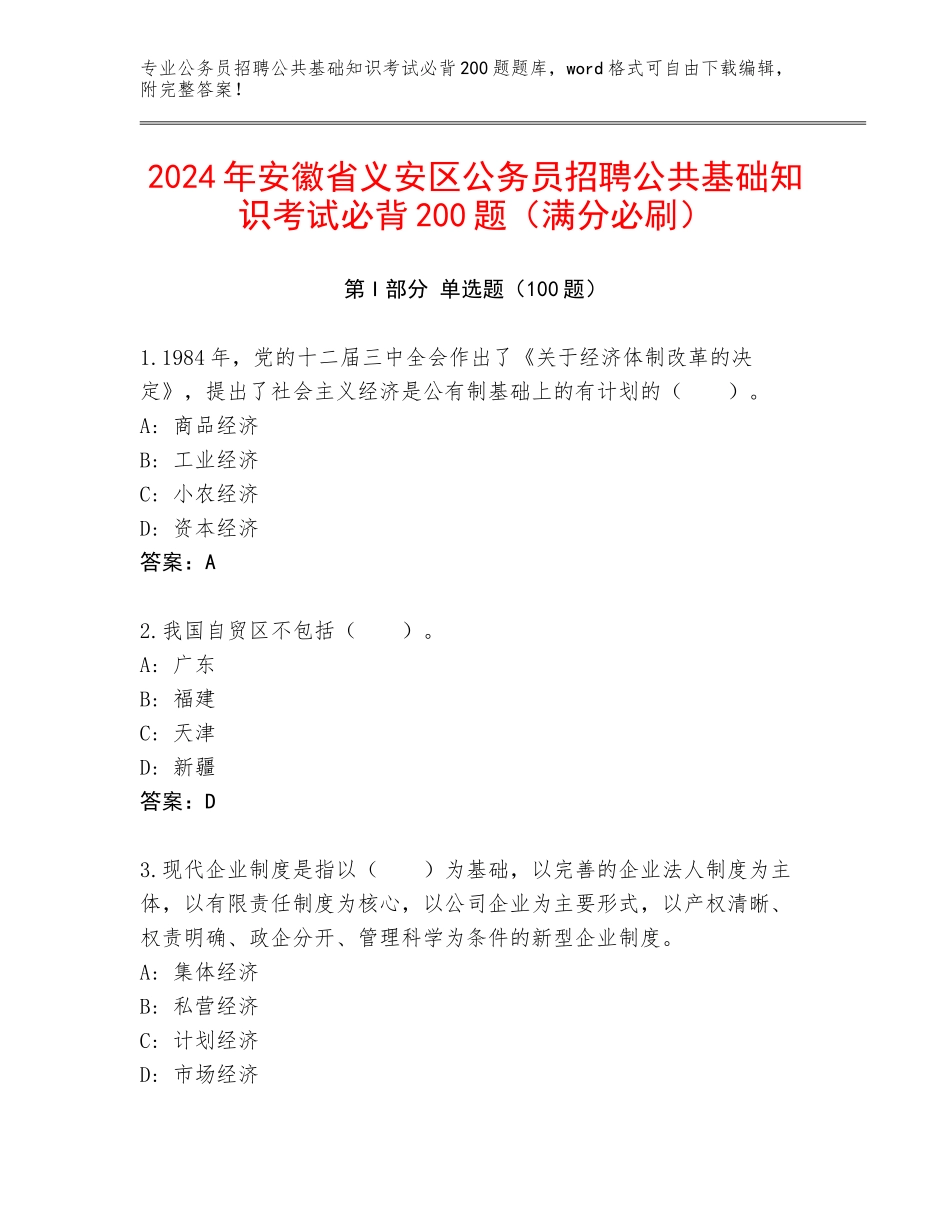 专业公务员招聘公共基础知识考试必背200题题库，word格式可自由下载编辑，附完整答案！

2024年安徽省义安区公务员招聘公共基础知识考试必背200题（满分必刷）

第Ⅰ部分 单选题（100题）

1.1984年，党的十二届三中全会作出了《关于经济体制改革的决定》，提出了社会主义经济是公有制基础上的有计划的（　　）。
A：商品经济
B：工业经济
C：小农经济
D：资本经济
答案：A

2.我国自贸区不包括（　　）。
A：广东
B：福建
C：天津
D：新疆
答案：D

3.现代企业制度是指以（　　）为基础，以完善的企业法人制度为主体，以有限责任制度为核心，以公司企业为主要形式，以产权清晰、权责明确、政企分开、管理科学为条件的新型企业制度。
A：集体经济
B：私营经济
C：计划经济
D：市场经济